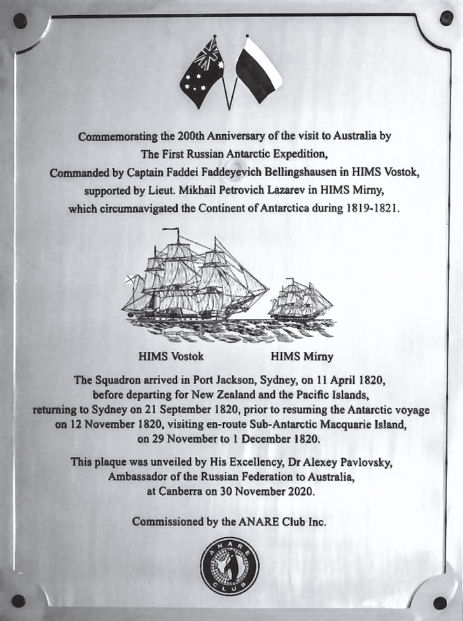 Commemorating the 200th Anniversary of the visit to Australia by The First Russian Antarctic Expedition, Commanded by Captain Faddei Faddeyevich Bellingshausen in HIMS Vostok, supported by Lieut. Mikhail Petrovich Lazarev in HIMS Mirny, which circumnavigated the Continent of Antarctica during 1819-1821.

HIMS Vostok

HIMS Mirny

The Squadron arrived in Port Jackson, Sydney, on 11 April 1820, before departing for New Zealand and the Pacific Islands, returning to Sydney on 21 September 1820, prior to resuming the Antarctic voyage on 12 November 1820, visiting en-route Sub-Antarctic Macquarie Island, on 29 November to 1 December 1820.

This plaque was unveiled by His Excellency, Dr Alexey Pavlovsky, Ambassador of the Russian Federation to Australia, at Canberra on 30 November 2020.

Commissioned by the ANARE Club Inc.

ANARE CLUB